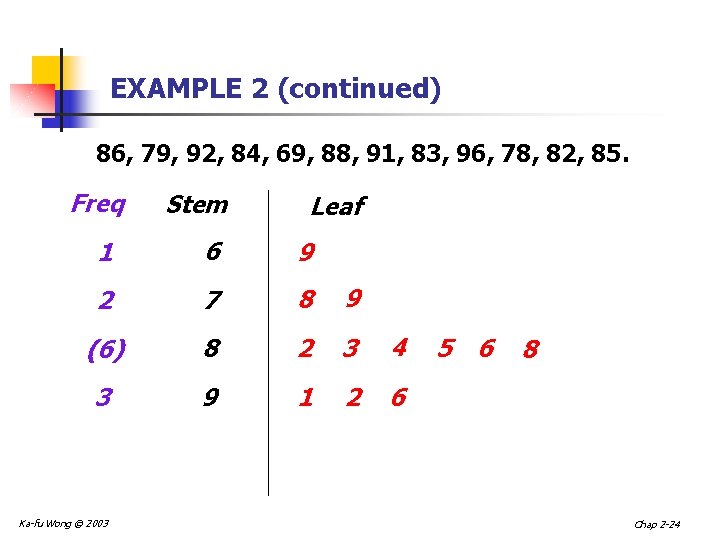 EXAMPLE 2 (continued)

86, 79, 92, 84, 69, 88, 91, 83, 96, 78, 82, 85.

| Freq | Stem | Leaf |
|---|---|---|
| 1 | 6 | 9 |
| 2 | 7 | 8 9 |
| (6) | 8 | 2 3 4 5 6 8 |
| 3 | 9 | 1 2 6 |

Ka-fu Wong © 2003

Chap 2-24